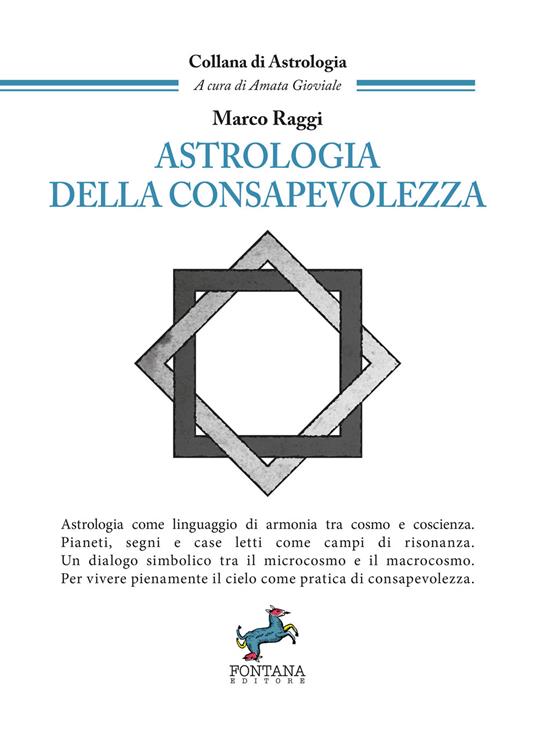 Collana di Astrologia
A cura di Amata Gioviale

Marco Raggi
ASTROLOGIA
DELLA CONSAPEVOLEZZA

Astrologia come linguaggio di armonia tra cosmo e coscienza. Pianeti, segni e case letti come campi di risonanza. Un dialogo simbolico tra il microcosmo e il macrocosmo. Per vivere pienamente il cielo come pratica di consapevolezza.

FONTANA
EDITORE